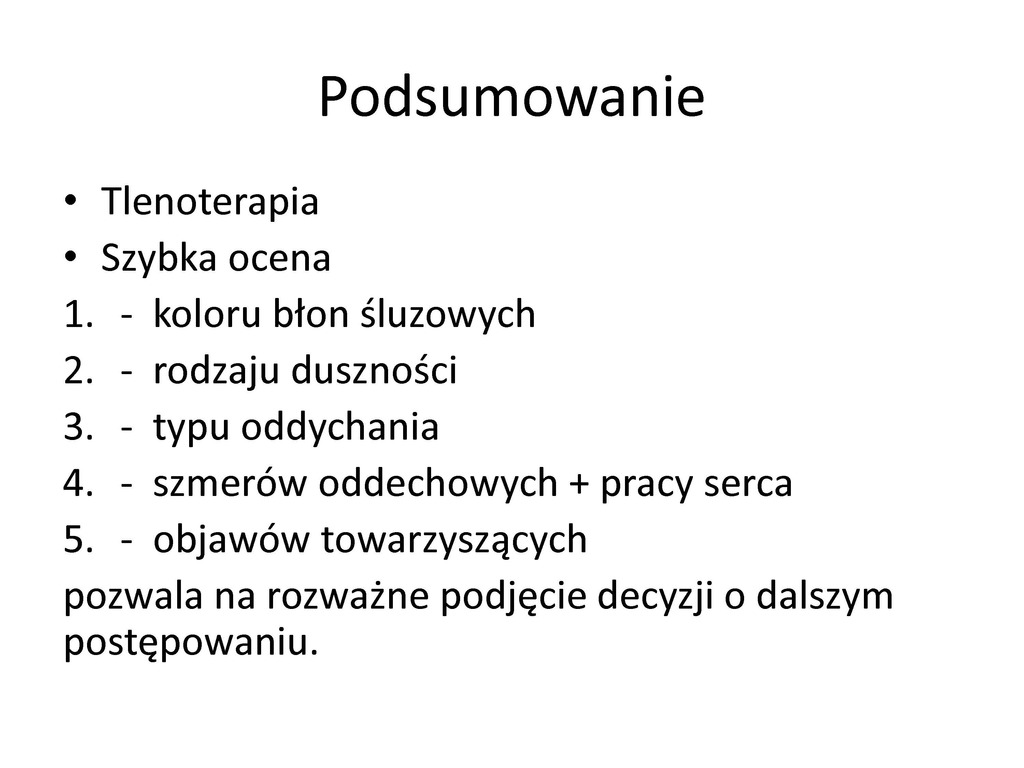 Podsumowanie

• Tlenoterapia
• Szybka ocena
1. - koloru błon śluzowych
2. - rodzaju duszności
3. - typu oddychania
4. - szmerów oddechowych + pracy serca
5. - objawów towarzyszących

pozwala na rozważne podjęcie decyzji o dalszym postępowaniu.